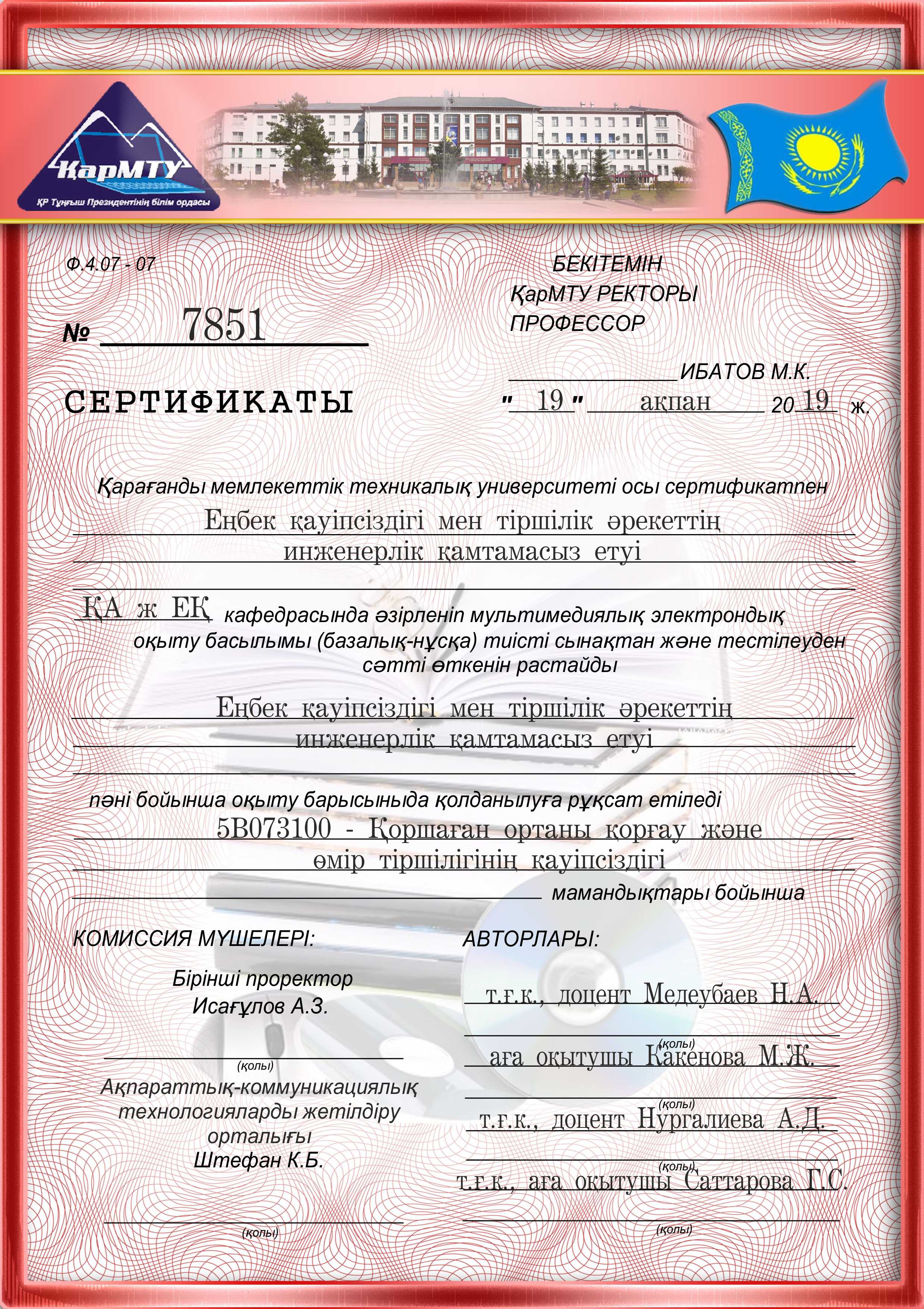 ҚарМТУ
ҚР Тұңғыш Президентінің білім ордасы

Ф.4.07 - 07

№ 7851

СЕРТИФИКАТЫ

БЕКІТЕМІН
ҚарМТУ РЕКТОРЫ
ПРОФЕССОР
ИБАТОВ М.К.
" 19 " ақпан 20 19 ж.

Қарағанды мемлекеттік техникалық университеті осы сертификатпен

Еңбек қауіпсіздігі мен тіршілік әрекеттің инженерлік қамтамасыз етуі

ҚА ж ЕҚ кафедрасында әзірленіп мультимедиялық электрондық оқыту басылымы (базалық-нұсқа) тиісті сынақтан және тестілеуден сәтті өткенін растайды

Еңбек қауіпсіздігі мен тіршілік әрекеттің инженерлік қамтамасыз етуі

пәні бойынша оқыту барысыныда қолданылуға рұқсат етіледі

5В073100 - Қоршаған ортаны қорғау және өмір тіршілігінің қауіпсіздігі

мамандықтары бойынша

КОМИССИЯ МҮШЕЛЕРІ:

Бірінші проректор
Исағұлов А.З.

(қолы)

Ақпараттық-коммуникациялық технологияларды жетілдіру орталығы
Штефан К.Б.

(қолы)

АВТОРЛАРЫ:

т.ғ.к., доцент Медеубаев Н.А.
(қолы)
аға оқытушы Какенова М.Ж.
(қолы)
т.ғ.к., доцент Нургалиева А.Д.
(қолы)
т.ғ.к., аға оқытушы Саттарова Г.С.
(қолы)